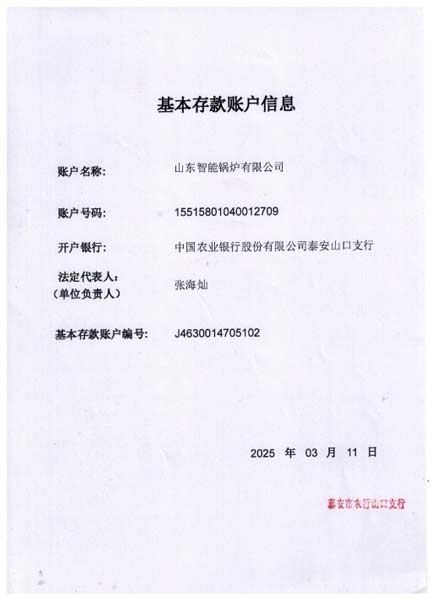 基本存款账户信息

账户名称: 山东智能锅炉有限公司

账户号码: 15515801040012709

开户银行: 中国农业银行股份有限公司泰安山口支行

法定代表人:
（单位负责人） 张海灿

基本存款账户编号: J4630014705102

2025 年 03 月 11 日

泰安市农行山口支行